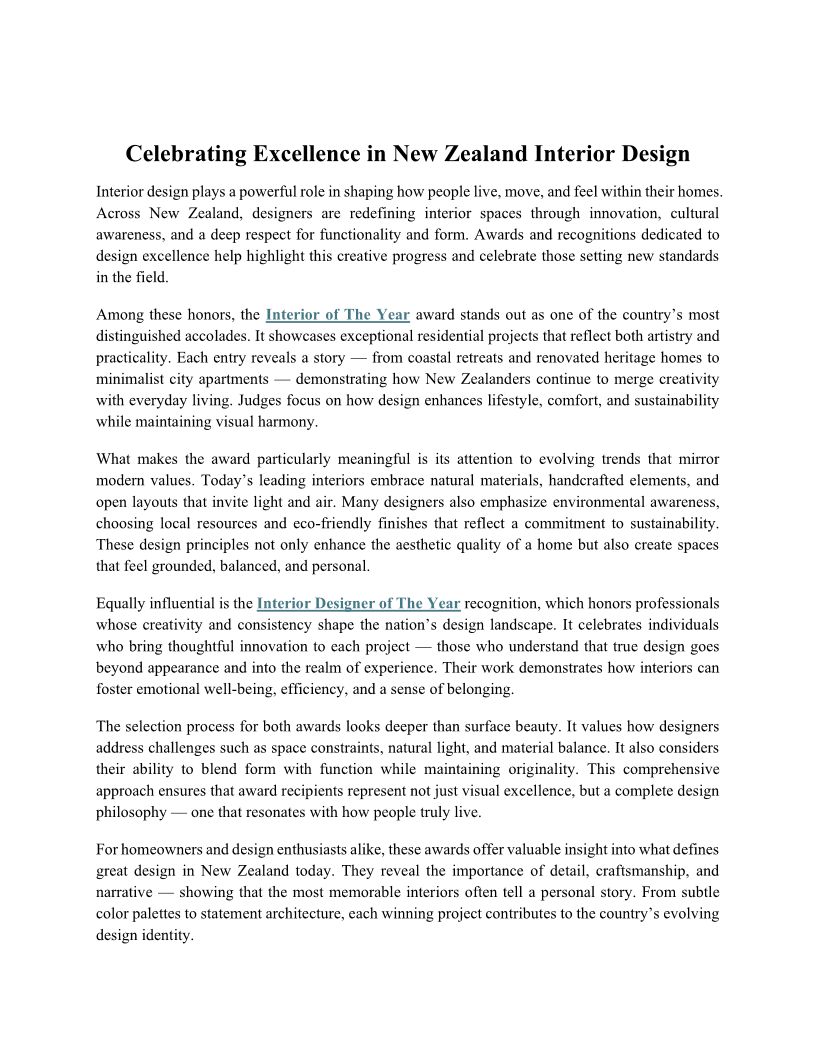 Celebrating Excellence in New Zealand Interior Design

Interior design plays a powerful role in shaping how people live, move, and feel within their homes. Across New Zealand, designers are redefining interior spaces through innovation, cultural awareness, and a deep respect for functionality and form. Awards and recognitions dedicated to design excellence help highlight this creative progress and celebrate those setting new standards in the field.

Among these honors, the Interior of The Year award stands out as one of the country's most distinguished accolades. It showcases exceptional residential projects that reflect both artistry and practicality. Each entry reveals a story — from coastal retreats and renovated heritage homes to minimalist city apartments — demonstrating how New Zealanders continue to merge creativity with everyday living. Judges focus on how design enhances lifestyle, comfort, and sustainability while maintaining visual harmony.

What makes the award particularly meaningful is its attention to evolving trends that mirror modern values. Today's leading interiors embrace natural materials, handcrafted elements, and open layouts that invite light and air. Many designers also emphasize environmental awareness, choosing local resources and eco-friendly finishes that reflect a commitment to sustainability. These design principles not only enhance the aesthetic quality of a home but also create spaces that feel grounded, balanced, and personal.

Equally influential is the Interior Designer of The Year recognition, which honors professionals whose creativity and consistency shape the nation's design landscape. It celebrates individuals who bring thoughtful innovation to each project — those who understand that true design goes beyond appearance and into the realm of experience. Their work demonstrates how interiors can foster emotional well-being, efficiency, and a sense of belonging.

The selection process for both awards looks deeper than surface beauty. It values how designers address challenges such as space constraints, natural light, and material balance. It also considers their ability to blend form with function while maintaining originality. This comprehensive approach ensures that award recipients represent not just visual excellence, but a complete design philosophy — one that resonates with how people truly live.

For homeowners and design enthusiasts alike, these awards offer valuable insight into what defines great design in New Zealand today. They reveal the importance of detail, craftsmanship, and narrative — showing that the most memorable interiors often tell a personal story. From subtle color palettes to statement architecture, each winning project contributes to the country's evolving design identity.